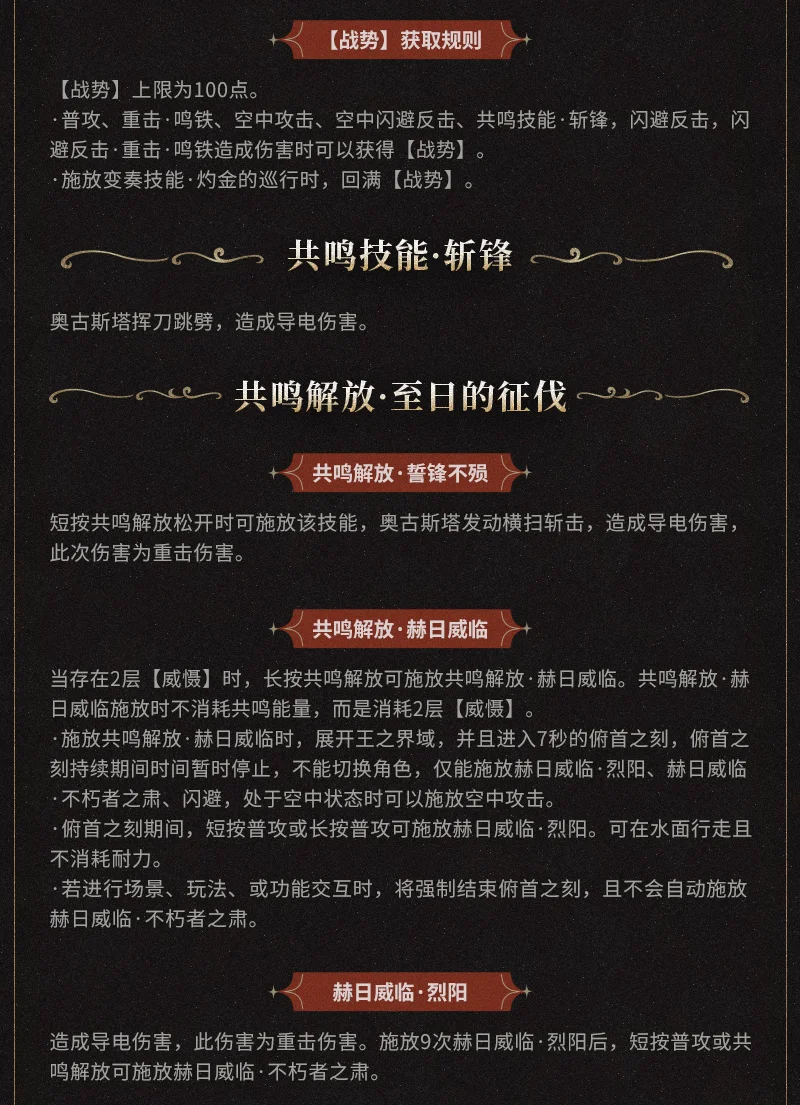 【战势】获取规则

【战势】上限为100点。
·普攻、重击·鸣铁、空中攻击、空中闪避反击、共鸣技能·斩锋，闪避反击，闪避反击·重击·鸣铁造成伤害时可以获得【战势】。
·施放变奏技能·灼金的巡行时，回满【战势】。

共鸣技能·斩锋

奥古斯塔挥刀跳劈，造成导电伤害。

共鸣解放·至日的征伐

共鸣解放·誓锋不殒

短按共鸣解放松开时可施放该技能，奥古斯塔发动横扫斩击，造成导电伤害，此次伤害为重击伤害。

共鸣解放·赫日威临

当存在2层【威慑】时，长按共鸣解放可施放共鸣解放·赫日威临。共鸣解放·赫日威临施放时不消耗共鸣能量，而是消耗2层【威慑】。
·施放共鸣解放·赫日威临时，展开王之界域，并且进入7秒的俯首之刻，俯首之刻持续期间时间暂时停止，不能切换角色，仅能施放赫日威临·烈阳、赫日威临·不朽者之肃、闪避，处于空中状态时可以施放空中攻击。
·俯首之刻期间，短按普攻或长按普攻可施放赫日威临·烈阳。可在水面行走且不消耗耐力。
·若进行场景、玩法、或功能交互时，将强制结束俯首之刻，且不会自动施放赫日威临·不朽者之肃。

赫日威临·烈阳

造成导电伤害，此伤害为重击伤害。施放9次赫日威临·烈阳后，短按普攻或共鸣解放可施放赫日威临·不朽者之肃。